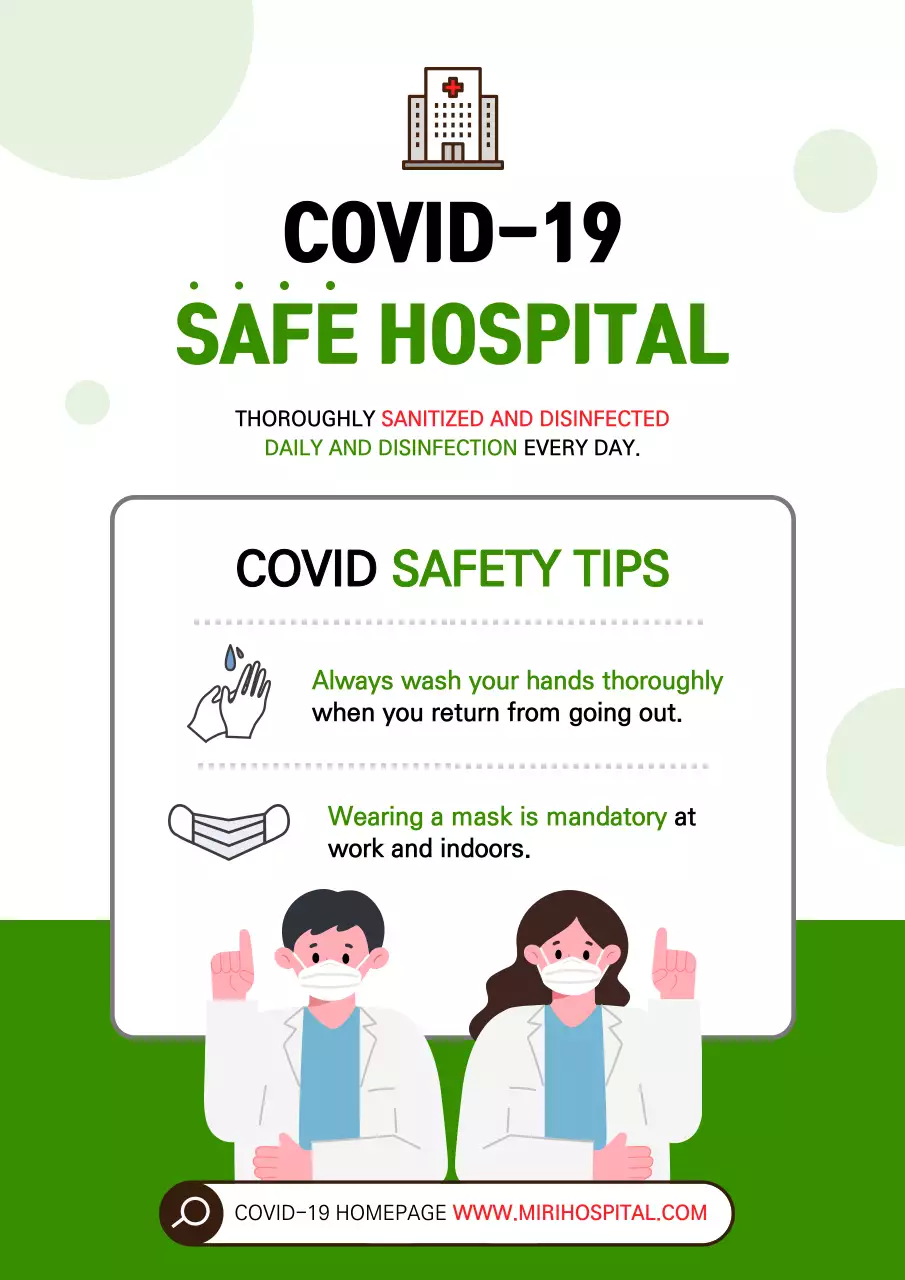 COVID-19

SAFE HOSPITAL

THOROUGHLY SANITIZED AND DISINFECTED DAILY AND DISINFECTION EVERY DAY.

COVID SAFETY TIPS

Always wash your hands thoroughly when you return from going out.

Wearing a mask is mandatory at work and indoors.

COVID-19 HOMEPAGE WWW.MIRIHOSPITAL.COM